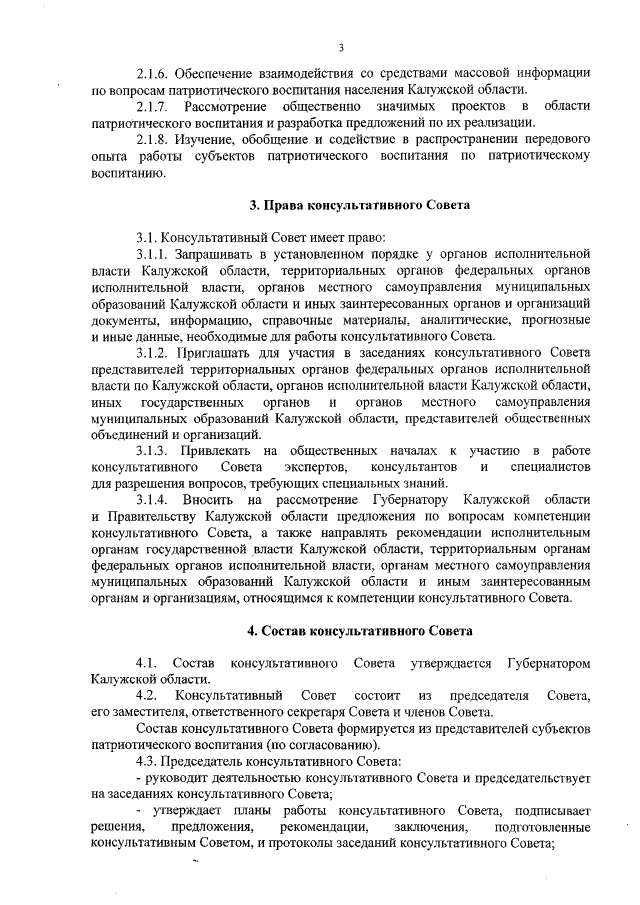 3

2.1.6. Обеспечение взаимодействия со средствами массовой информации по вопросам патриотического воспитания населения Калужской области.

2.1.7. Рассмотрение общественно значимых проектов в области патриотического воспитания и разработка предложений по их реализации.

2.1.8. Изучение, обобщение и содействие в распространении передового опыта работы субъектов патриотического воспитания по патриотическому воспитанию.

3. Права консультативного Совета

3.1. Консультативный Совет имеет право:

3.1.1. Запрашивать в установленном порядке у органов исполнительной власти Калужской области, территориальных органов федеральных органов исполнительной власти, органов местного самоуправления муниципальных образований Калужской области и иных заинтересованных органов и организаций документы, информацию, справочные материалы, аналитические, прогнозные и иные данные, необходимые для работы консультативного Совета.

3.1.2. Приглашать для участия в заседаниях консультативного Совета представителей территориальных органов федеральных органов исполнительной власти по Калужской области, органов исполнительной власти Калужской области, иных государственных органов и органов местного самоуправления муниципальных образований Калужской области, представителей общественных объединений и организаций.

3.1.3. Привлекать на общественных началах к участию в работе консультативного Совета экспертов, консультантов и специалистов для разрешения вопросов, требующих специальных знаний.

3.1.4. Вносить на рассмотрение Губернатору Калужской области и Правительству Калужской области предложения по вопросам компетенции консультативного Совета, а также направлять рекомендации исполнительным органам государственной власти Калужской области, территориальным органам федеральных органов исполнительной власти, органам местного самоуправления муниципальных образований Калужской области и иным заинтересованным органам и организациям, относящимся к компетенции консультативного Совета.

4. Состав консультативного Совета

4.1. Состав консультативного Совета утверждается Губернатором Калужской области.

4.2. Консультативный Совет состоит из председателя Совета, его заместителя, ответственного секретаря Совета и членов Совета.

Состав консультативного Совета формируется из представителей субъектов патриотического воспитания (по согласованию).

4.3. Председатель консультативного Совета:

- руководит деятельностью консультативного Совета и председательствует на заседаниях консультативного Совета;

- утверждает планы работы консультативного Совета, подписывает решения, предложения, рекомендации, заключения, подготовленные консультативным Советом, и протоколы заседаний консультативного Совета;